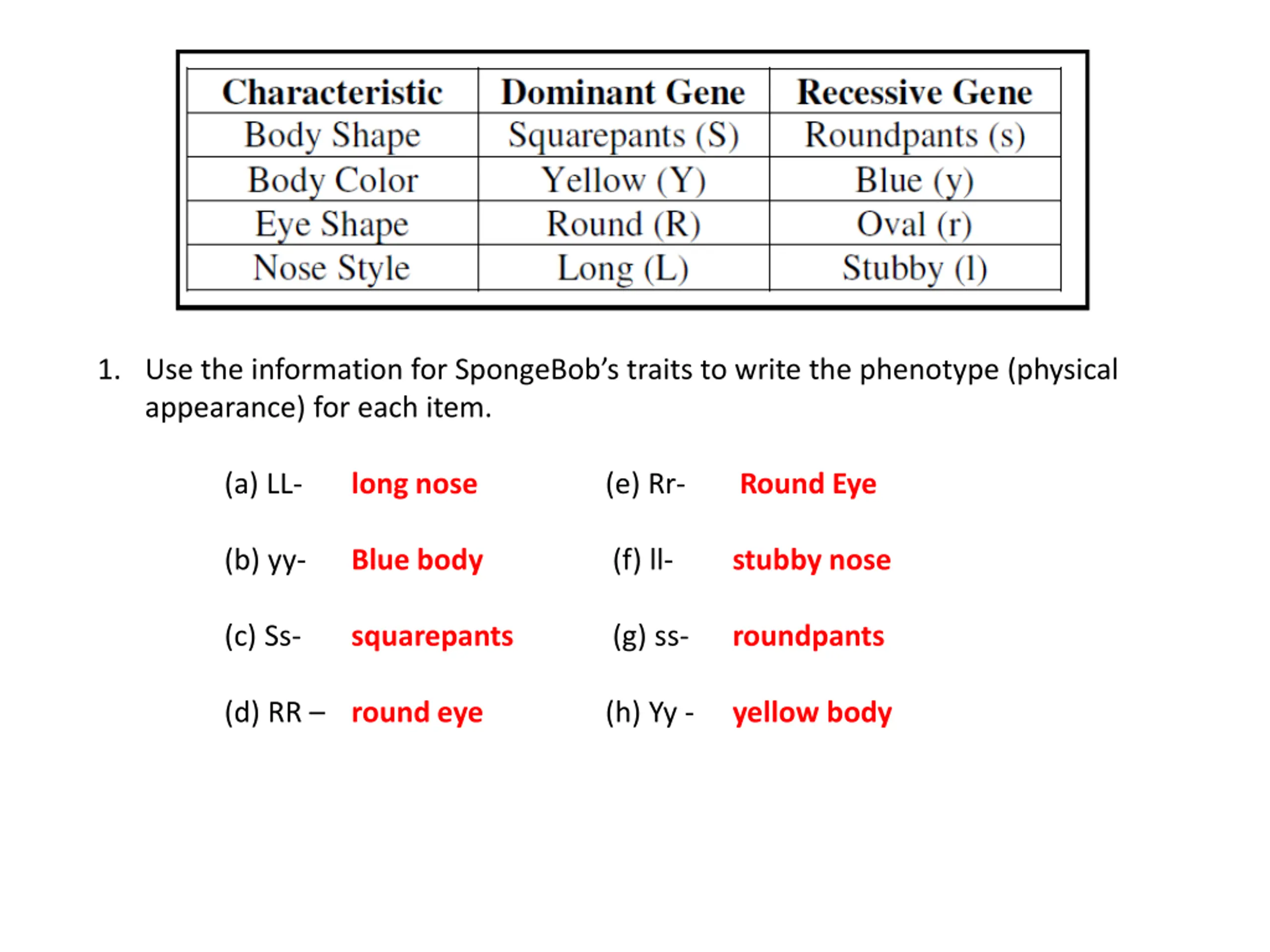 | Characteristic | Dominant Gene | Recessive Gene |
|---|---|---|
| Body Shape | Squarepants (S) | Roundpants (s) |
| Body Color | Yellow (Y) | Blue (y) |
| Eye Shape | Round (R) | Oval (r) |
| Nose Style | Long (L) | Stubby (l) |

1. Use the information for SpongeBob's traits to write the phenotype (physical appearance) for each item.

(a) LL- long nose

(b) yy- Blue body

(c) Ss- squarepants

(d) RR – round eye

(e) Rr- Round Eye

(f) ll- stubby nose

(g) ss- roundpants

(h) Yy - yellow body